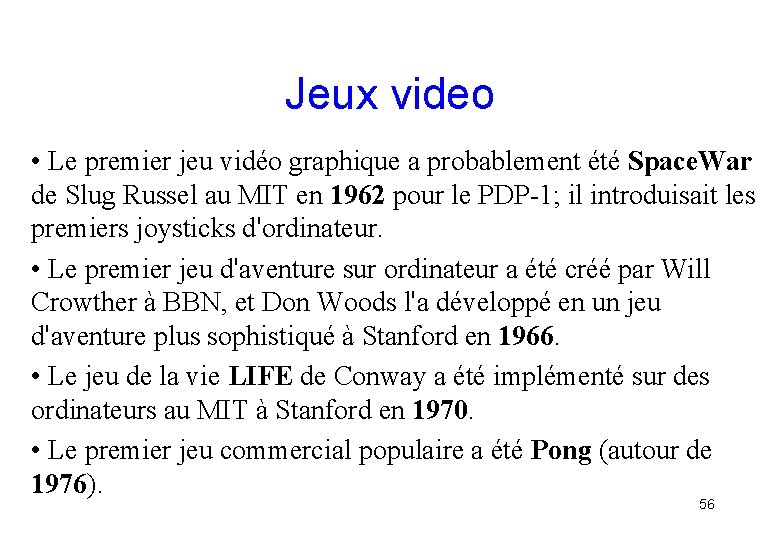 Jeux video

• Le premier jeu vidéo graphique a probablement été SpaceWar de Slug Russel au MIT en 1962 pour le PDP-1; il introduisait les premiers joysticks d'ordinateur.

• Le premier jeu d'aventure sur ordinateur a été créé par Will Crowther à BBN, et Don Woods l'a développé en un jeu d'aventure plus sophistiqué à Stanford en 1966.

• Le jeu de la vie LIFE de Conway a été implémenté sur des ordinateurs au MIT à Stanford en 1970.

• Le premier jeu commercial populaire a été Pong (autour de 1976).

56